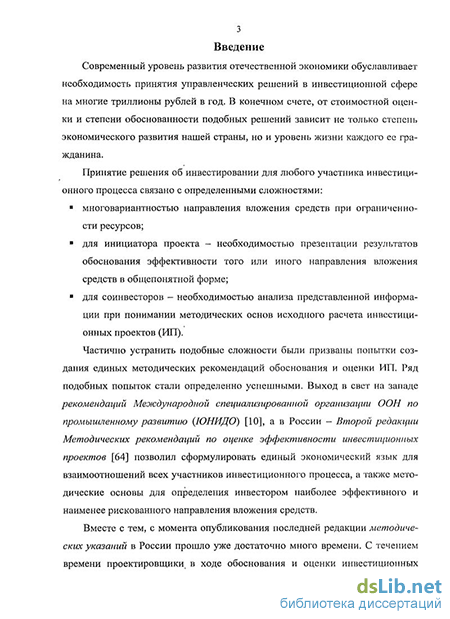 3

Введение

Современный уровень развития отечественной экономики обуславливает необходимость принятия управленческих решений в инвестиционной сфере на многие триллионы рублей в год. В конечном счете, от стоимостной оценки и степени обоснованности подобных решений зависит не только степень экономического развития нашей страны, но и уровень жизни каждого ее гражданина.

Принятие решения об инвестировании для любого участника инвестиционного процесса связано с определенными сложностями:

▪ многовариантностью направления вложения средств при ограниченности ресурсов;

▪ для инициатора проекта – необходимостью презентации результатов обоснования эффективности того или иного направления вложения средств в общепонятной форме;

▪ для соинвесторов – необходимостью анализа представленной информации при понимании методических основ исходного расчета инвестиционных проектов (ИП).

Частично устранить подобные сложности были призваны попытки создания единых методических рекомендаций обоснования и оценки ИП. Ряд подобных попыток стали определенно успешными. Выход в свет на западе рекомендаций Международной специализированной организации ООН по промышленному развитию (ЮНИДО) [10], а в России – Второй редакции Методических рекомендаций по оценке эффективности инвестиционных проектов [64] позволил сформулировать единый экономический язык для взаимоотношений всех участников инвестиционного процесса, а также методические основы для определения инвестором наиболее эффективного и наименее рискованного направления вложения средств.

Вместе с тем, с момента опубликования последней редакции методических указаний в России прошло уже достаточно много времени. С течением времени проектировщики в ходе обоснования и оценки инвестиционных

dsLib.net
библиотека диссертаций